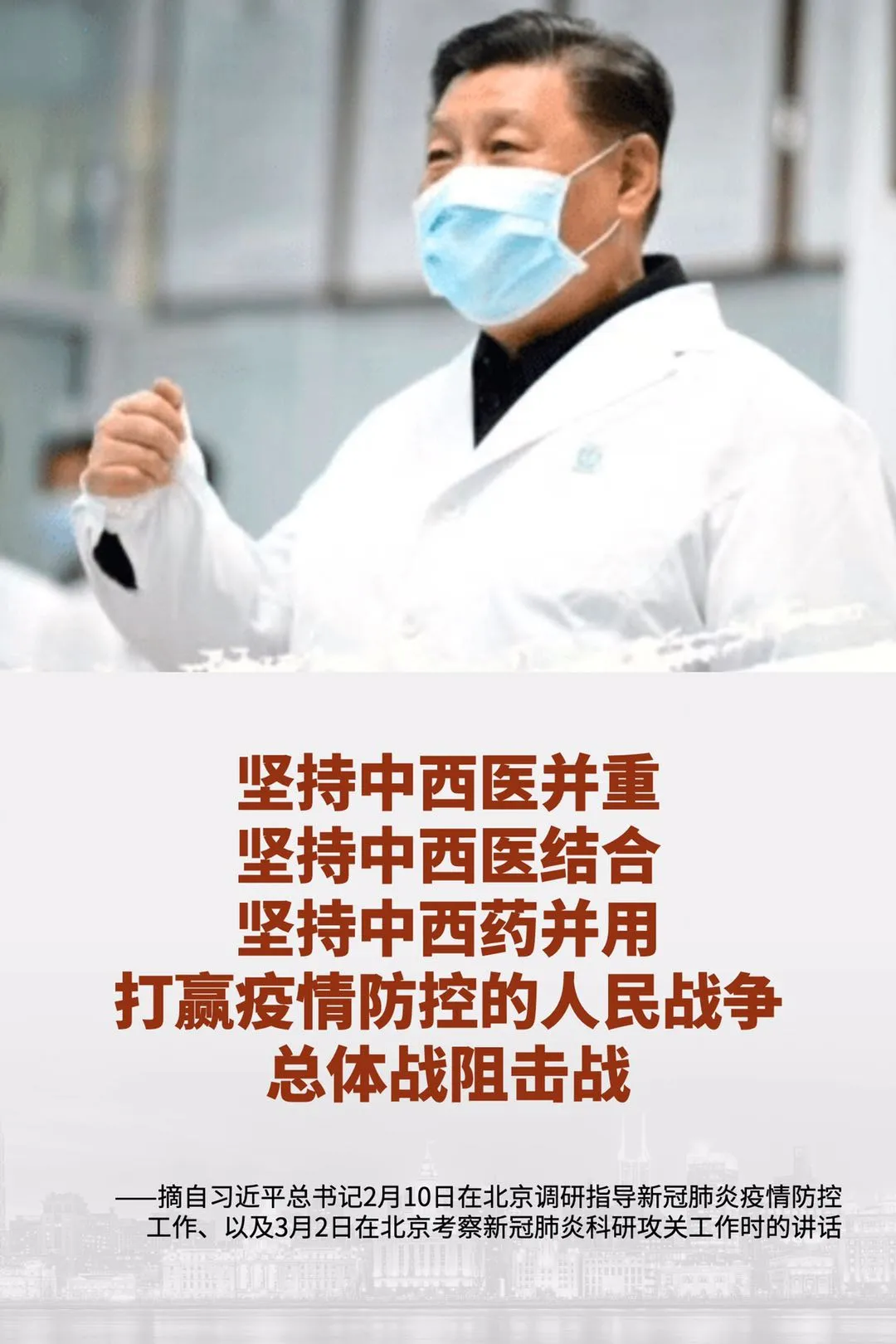 坚持中西医并重
坚持中西医结合
坚持中西药并用
打赢疫情防控的人民战争
总体战阻击战

——摘自习近平总书记2月10日在北京调研指导新冠肺炎疫情防控工作、以及3月2日在北京考察新冠肺炎科研攻关工作时的讲话